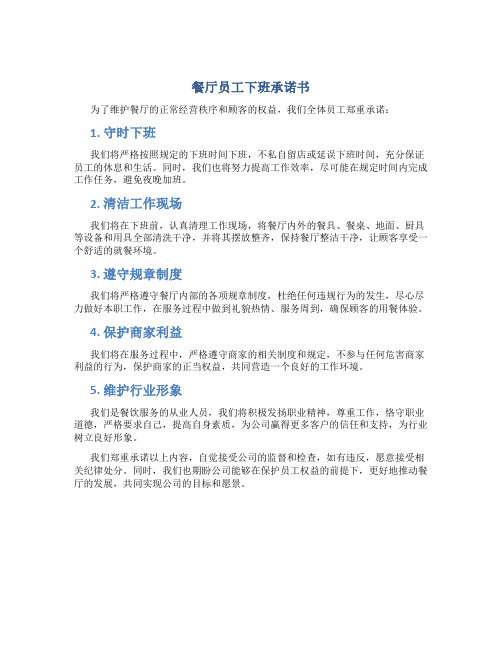 餐厅员工下班承诺书

为了维护餐厅的正常经营秩序和顾客的权益，我们全体员工郑重承诺：

1. 守时下班

我们将严格按照规定的下班时间下班，不私自留店或延误下班时间，充分保证员工的休息和生活。同时，我们也将努力提高工作效率，尽可能在规定时间内完成工作任务，避免夜晚加班。

2. 清洁工作现场

我们将在下班前，认真清理工作现场，将餐厅内外的餐具、餐桌、地面、厨具等设备和用具全部清洗干净，并将其摆放整齐，保持餐厅整洁干净，让顾客享受一个舒适的就餐环境。

3. 遵守规章制度

我们将严格遵守餐厅内部的各项规章制度，杜绝任何违规行为的发生，尽心尽力做好本职工作，在服务过程中做到礼貌热情、服务周到，确保顾客的用餐体验。

4. 保护商家利益

我们将在服务过程中，严格遵守商家的相关制度和规定，不参与任何危害商家利益的行为，保护商家的正当权益，共同营造一个良好的工作环境。

5. 维护行业形象

我们是餐饮服务的从业人员，我们将积极发扬职业精神，尊重工作，恪守职业道德，严格要求自己，提高自身素质，为公司赢得更多客户的信任和支持，为行业树立良好形象。

我们郑重承诺以上内容，自觉接受公司的监督和检查，如有违反，愿意接受相关纪律处分。同时，我们也期盼公司能够在保护员工权益的前提下，更好地推动餐厅的发展，共同实现公司的目标和愿景。